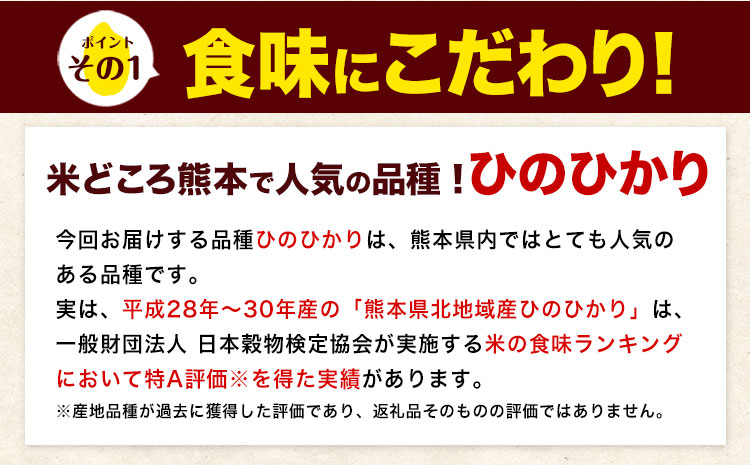 ポイント
その1

食味にこだわり!

米どころ熊本で人気の品種!ひのひかり

今回お届けする品種ひのひかりは、熊本県内ではとても人気のある品種です。
実は、平成28年~30年産の「熊本県北地域産ひのひかり」は、一般財団法人 日本穀物検定協会が実施する米の食味ランキングにおいて特A評価※を得た実績があります。
※産地品種が過去に獲得した評価であり、返礼品そのものの評価ではありません。